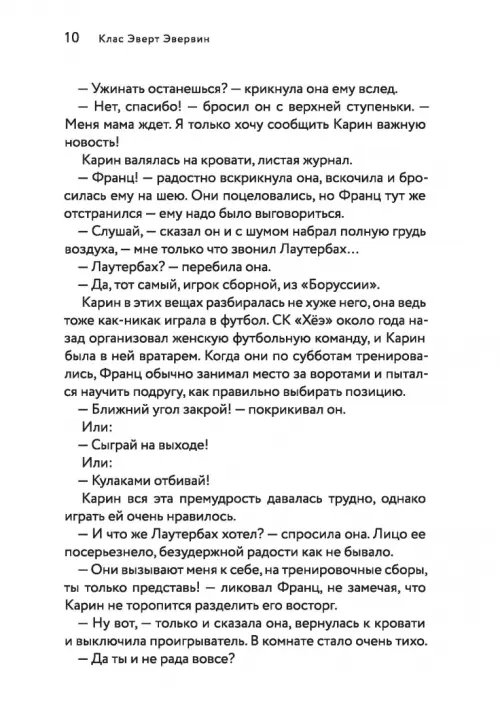 10 Клас Эверт Эвервин

— Ужинать останешься? — крикнула она ему вслед.

— Нет, спасибо! — бросил он с верхней ступеньки. — Меня мама ждет. Я только хочу сообщить Карин важную новость!

Карин валялась на кровати, листая журнал.

— Франц! — радостно вскрикнула она, вскочила и бросилась ему на шею. Они поцеловались, но Франц тут же отстранился — ему надо было выговориться.

— Слушай, — сказал он и с шумом набрал полную грудь воздуха, — мне только что звонил Лаутербах...

— Лаутербах? — перебила она.

— Да, тот самый, игрок сборной, из «Боруссии».

Карин в этих вещах разбиралась не хуже него, она ведь тоже как-никак играла в футбол. СК «Хёэ» около года назад организовал женскую футбольную команду, и Карин была в ней вратарем. Когда они по субботам тренировались, Франц обычно занимал место за воротами и пытался научить подругу, как правильно выбирать позицию.

— Ближний угол закрой! — покрикивал он.

Или:

— Сыграй на выходе!

Или:

— Кулаками отбивай!

Карин вся эта премудрость давалась трудно, однако играть ей очень нравилось.

— И что же Лаутербах хотел? — спросила она. Лицо ее посерьезнело, безудержной радости как не бывало.

— Они вызывают меня к себе, на тренировочные сборы, ты только представь! — ликовал Франц, не замечая, что Карин не торопится разделить его восторг.

— Ну вот, — только и сказала она, вернулась к кровати и выключила проигрыватель. В комнате стало очень тихо.

— Да ты и не рада вовсе?